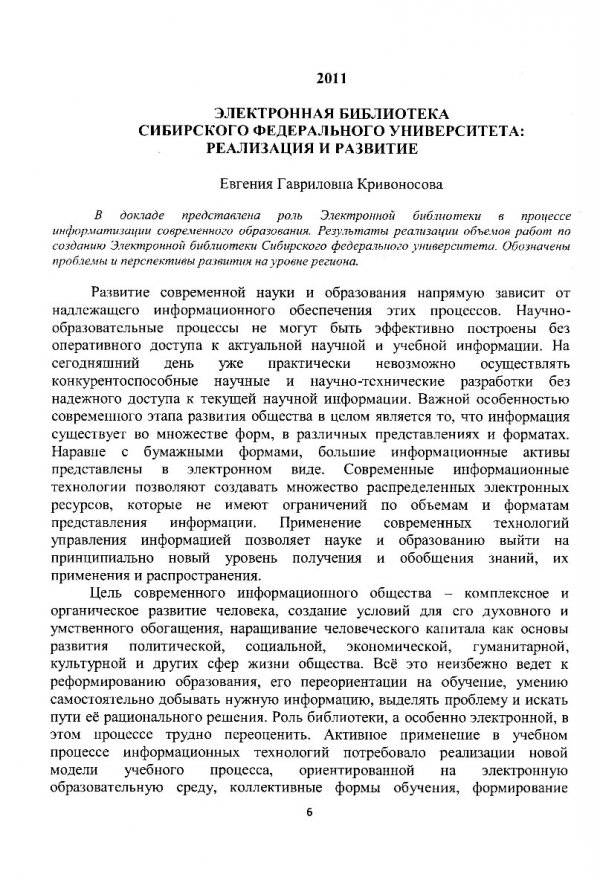 2011

ЭЛЕКТРОННАЯ БИБЛИОТЕКА
СИБИРСКОГО ФЕДЕРАЛЬНОГО УНИВЕРСИТЕТА:
РЕАЛИЗАЦИЯ И РАЗВИТИЕ

Евгения Гавриловна Кривоносова

В докладе представлена роль Электронной библиотеки в процессе информатизации современного образования. Результаты реализации объемов работ по созданию Электронной библиотеки Сибирского федерального университета. Обозначены проблемы и перспективы развития на уровне региона.

Развитие современной науки и образования напрямую зависит от надлежащего информационного обеспечения этих процессов. Научно-образовательные процессы не могут быть эффективно построены без оперативного доступа к актуальной научной и учебной информации. На сегодняшний день уже практически невозможно осуществлять конкурентоспособные научные и научно-технические разработки без надежного доступа к текущей научной информации. Важной особенностью современного этапа развития общества в целом является то, что информация существует во множестве форм, в различных представлениях и форматах. Наравне с бумажными формами, большие информационные активы представлены в электронном виде. Современные информационные технологии позволяют создавать множество распределенных электронных ресурсов, которые не имеют ограничений по объемам и форматам представления информации. Применение современных технологий управления информацией позволяет науке и образованию выйти на принципиально новый уровень получения и обобщения знаний, их применения и распространения.

Цель современного информационного общества – комплексное и органическое развитие человека, создание условий для его духовного и умственного обогащения, наращивание человеческого капитала как основы развития политической, социальной, экономической, гуманитарной, культурной и других сфер жизни общества. Всё это неизбежно ведет к реформированию образования, его переориентации на обучение, умению самостоятельно добывать нужную информацию, выделять проблему и искать пути её рационального решения. Роль библиотеки, а особенно электронной, в этом процессе трудно переоценить. Активное применение в учебном процессе информационных технологий потребовало реализации новой модели учебного процесса, ориентированной на электронную образовательную среду, коллективные формы обучения, формирование

6